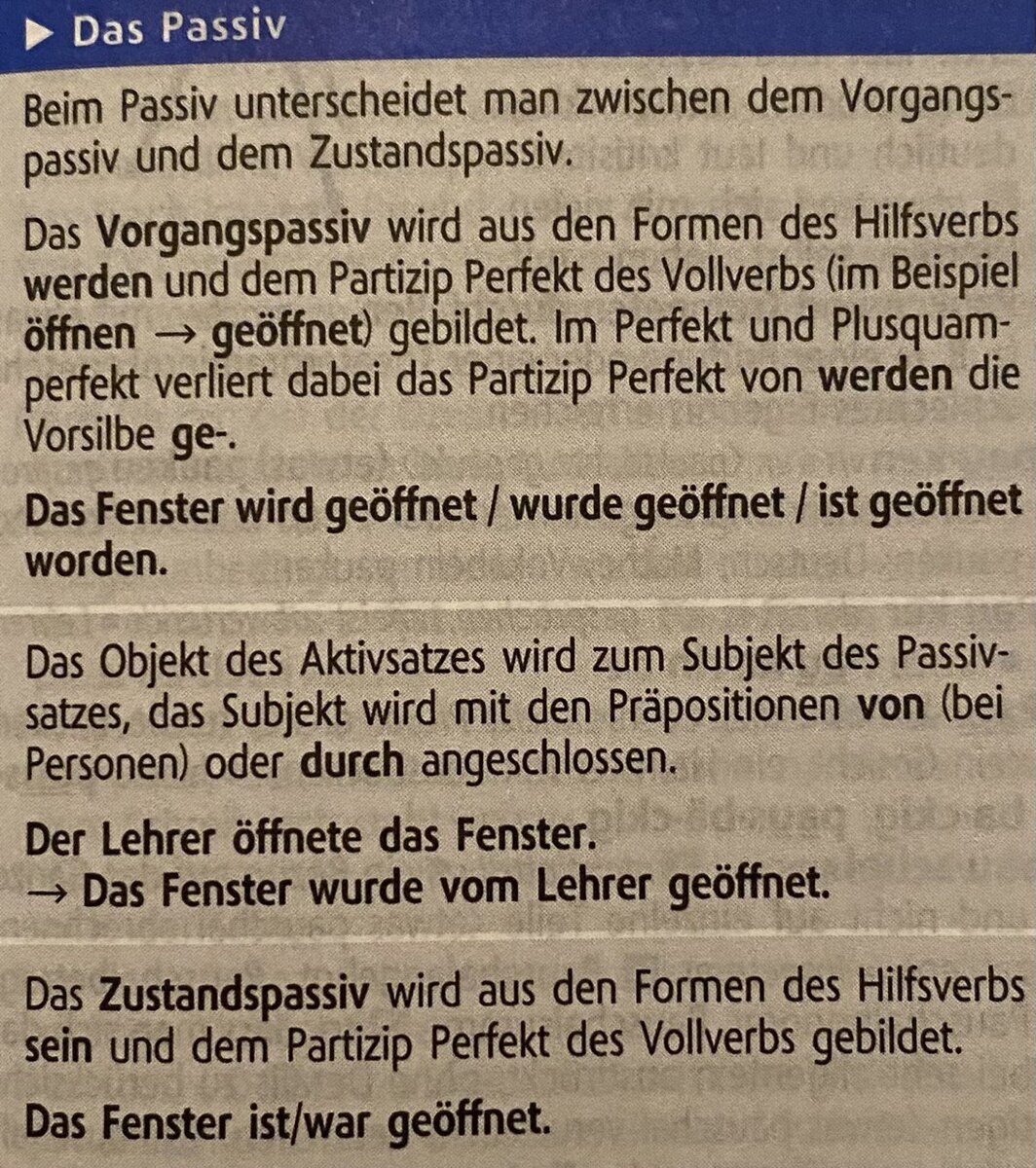 ▶ Das Passiv

Beim Passiv unterscheidet man zwischen dem Vorgangspassiv und dem Zustandspassiv.

Das Vorgangspassiv wird aus den Formen des Hilfsverbs werden und dem Partizip Perfekt des Vollverbs (im Beispiel öffnen → geöffnet) gebildet. Im Perfekt und Plusquamperfekt verliert dabei das Partizip Perfekt von werden die Vorsilbe ge-.

Das Fenster wird geöffnet / wurde geöffnet / ist geöffnet worden.

Das Objekt des Aktivsatzes wird zum Subjekt des Passivsatzes, das Subjekt wird mit den Präpositionen von (bei Personen) oder durch angeschlossen.

Der Lehrer öffnete das Fenster.
→ Das Fenster wurde vom Lehrer geöffnet.

Das Zustandspassiv wird aus den Formen des Hilfsverbs sein und dem Partizip Perfekt des Vollverbs gebildet.

Das Fenster ist/war geöffnet.